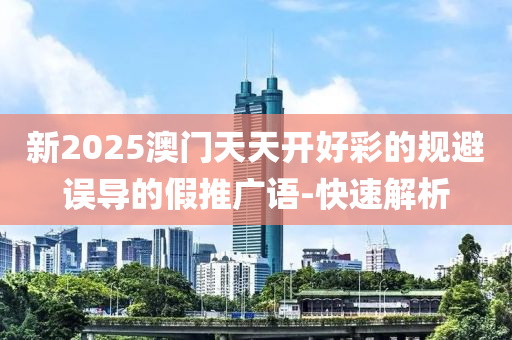 新2025澳门天天开好彩的规避误导的假推广语-快速解析